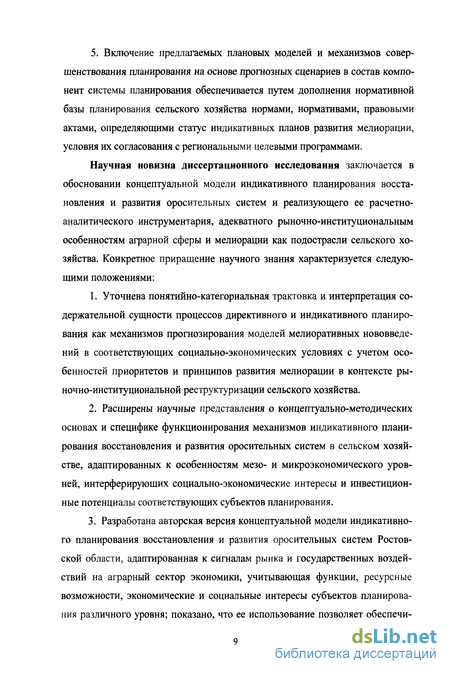 5. Включение предлагаемых плановых моделей и механизмов совершенствования планирования на основе прогнозных сценариев в состав компонент системы планирования обеспечивается путем дополнения нормативной базы планирования сельского хозяйства нормами, нормативами, правовыми актами, определяющими статус индикативных планов развития мелиорации, условия их согласования с региональными целевыми программами.

Научная новизна диссертационного исследования заключается в обосновании концептуальной модели индикативного планирования восстановления и развития оросительных систем и реализующего ее расчетно-аналитического инструментария, адекватного рыночно-институциональным особенностям аграрной сферы и мелиорации как подотрасли сельского хозяйства. Конкретное приращение научного знания характеризуется следующими положениями:

1. Уточнена понятийно-категориальная трактовка и интерпретация содержательной сущности процессов директивного и индикативного планирования как механизмов прогнозирования моделей мелиоративных нововведений в соответствующих социально-экономических условиях с учетом особенностей приоритетов и принципов развития мелиорации в контексте рыночно-институциональной реструктуризации сельского хозяйства.

2. Расширены научные представления о концептуально-методических основах и специфике функционирования механизмов индикативного планирования восстановления и развития оросительных систем в сельском хозяйстве, адаптированных к особенностям мезо- и микроэкономического уровней, интерферирующих социально-экономические интересы и инвестиционные потенциалы соответствующих субъектов планирования.

3. Разработана авторская версия концептуальной модели индикативного планирования восстановления и развития оросительных систем Ростовской области, адаптированная к сигналам рынка и государственных воздействий на аграрный сектор экономики, учитывающая функции, ресурсные возможности, экономические и социальные интересы субъектов планирования различного уровня; показано, что ее использование позволяет обеспечи-

9

dsLib.net
библиотека диссертаций